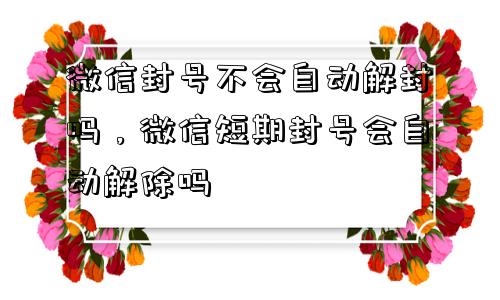 微信封号不会自动解封吗，微信短期封号会自动解除吗